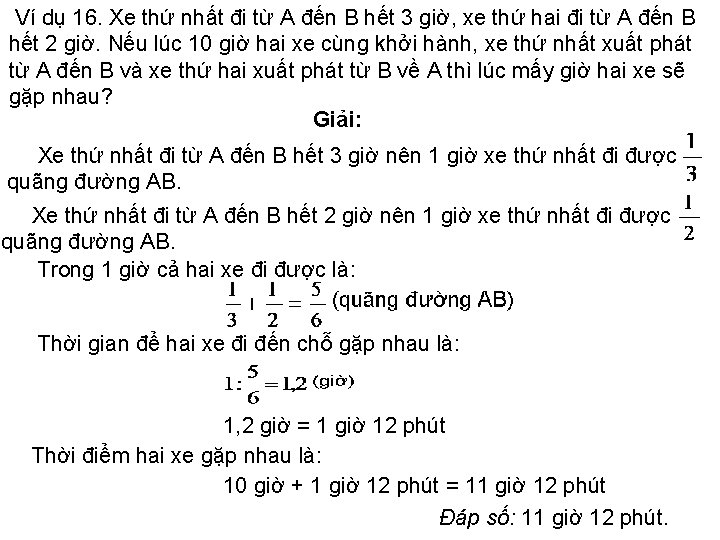 Ví dụ 16. Xe thứ nhất đi từ A đến B hết 3 giờ, xe thứ hai đi từ A đến B hết 2 giờ. Nếu lúc 10 giờ hai xe cùng khởi hành, xe thứ nhất xuất phát từ A đến B và xe thứ hai xuất phát từ B về A thì lúc mấy giờ hai xe sẽ gặp nhau?

Giải:

Xe thứ nhất đi từ A đến B hết 3 giờ nên 1 giờ xe thứ nhất đi được $\frac{1}{3}$ quãng đường AB.

Xe thứ nhất đi từ A đến B hết 2 giờ nên 1 giờ xe thứ nhất đi được $\frac{1}{2}$ quãng đường AB.

Trong 1 giờ cả hai xe đi được là:

$\frac{1}{3} + \frac{1}{2} = \frac{5}{6}$ (quãng đường AB)

Thời gian để hai xe đi đến chỗ gặp nhau là:

$1 : \frac{5}{6} = 1,2$ (giờ)

1,2 giờ = 1 giờ 12 phút

Thời điểm hai xe gặp nhau là:

10 giờ + 1 giờ 12 phút = 11 giờ 12 phút

Đáp số: 11 giờ 12 phút.